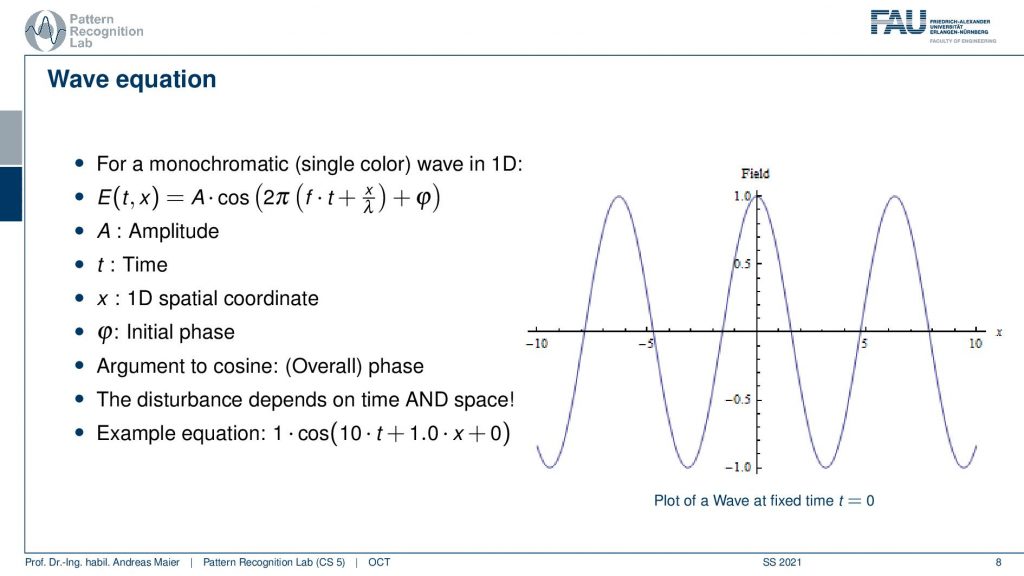 Pattern Recognition Lab

FAU FRIEDRICH-ALEXANDER UNIVERSITÄT ERLANGEN-NÜRNBERG FACULTY OF ENGINEERING

Wave equation

- For a monochromatic (single color) wave in 1D:
- $E(t,x) = A \cdot \cos\left(2\pi\left(f \cdot t + \frac{x}{\lambda}\right) + \varphi\right)$
- $A$ : Amplitude
- $t$ : Time
- $x$ : 1D spatial coordinate
- $\varphi$: Initial phase
- Argument to cosine: (Overall) phase
- The disturbance depends on time AND space!
- Example equation: $1 \cdot \cos(10 \cdot t + 1.0 \cdot x + 0)$

Field
1.0
0.5
−0.5
−1.0
−10
−5
5
10
x

Plot of a Wave at fixed time $t = 0$

Prof. Dr.-Ing. habil. Andreas Maier | Pattern Recognition Lab (CS 5) | OCT SS 2021 8